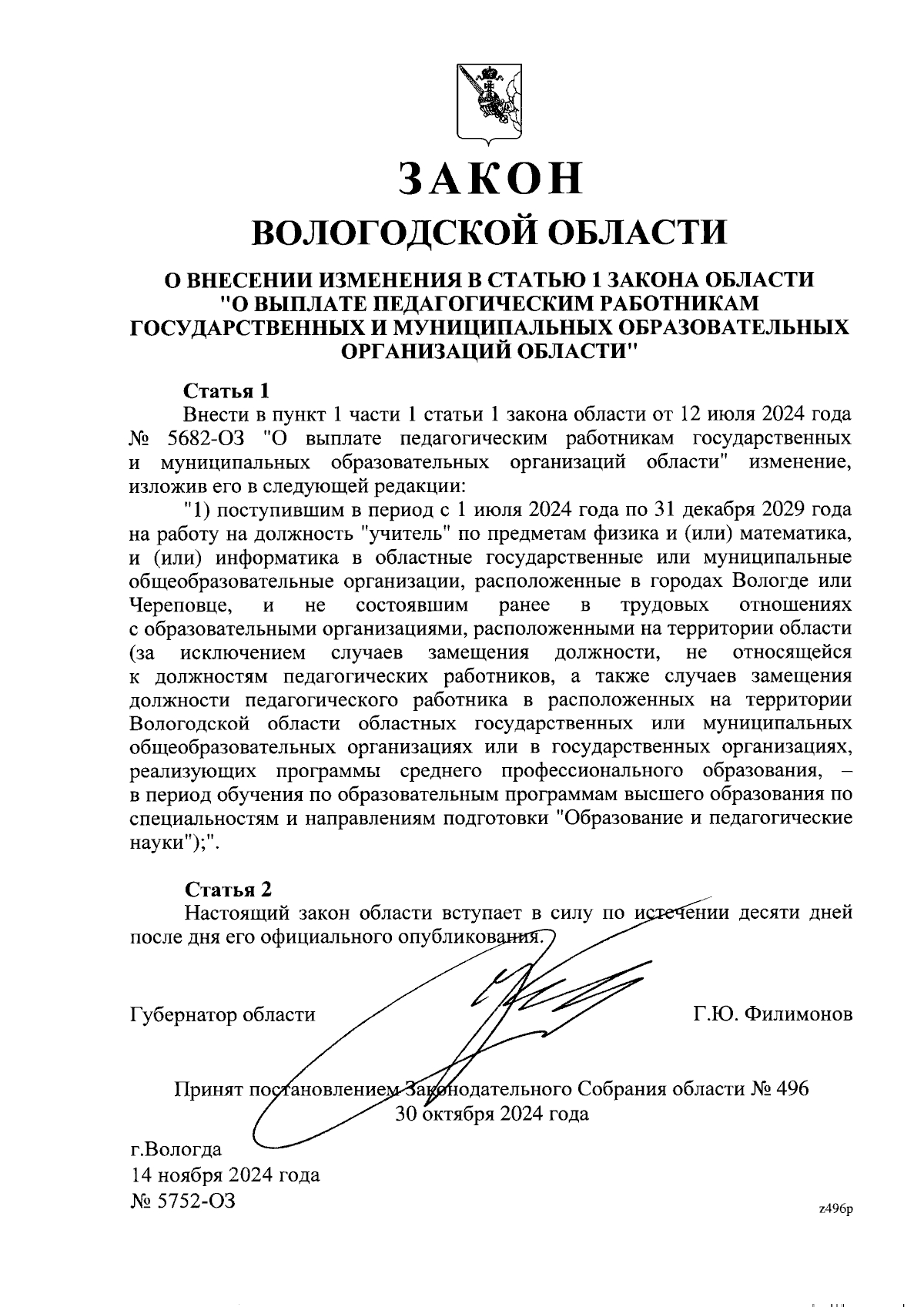 ЗАКОН
ВОЛОГОДСКОЙ ОБЛАСТИ

О ВНЕСЕНИИ ИЗМЕНЕНИЯ В СТАТЬЮ 1 ЗАКОНА ОБЛАСТИ "О ВЫПЛАТЕ ПЕДАГОГИЧЕСКИМ РАБОТНИКАМ ГОСУДАРСТВЕННЫХ И МУНИЦИПАЛЬНЫХ ОБРАЗОВАТЕЛЬНЫХ ОРГАНИЗАЦИЙ ОБЛАСТИ"

Статья 1
Внести в пункт 1 части 1 статьи 1 закона области от 12 июля 2024 года № 5682-ОЗ "О выплате педагогическим работникам государственных и муниципальных образовательных организаций области" изменение, изложив его в следующей редакции:
"1) поступившим в период с 1 июля 2024 года по 31 декабря 2029 года на работу на должность "учитель" по предметам физика и (или) математика, и (или) информатика в областные государственные или муниципальные общеобразовательные организации, расположенные в городах Вологде или Череповце, и не состоявшим ранее в трудовых отношениях с образовательными организациями, расположенными на территории области (за исключением случаев замещения должности, не относящейся к должностям педагогических работников, а также случаев замещения должности педагогического работника в расположенных на территории Вологодской области областных государственных или муниципальных общеобразовательных организациях или в государственных организациях, реализующих программы среднего профессионального образования, – в период обучения по образовательным программам высшего образования по специальностям и направлениям подготовки "Образование и педагогические науки");".

Статья 2
Настоящий закон области вступает в силу по истечении десяти дней после дня его официального опубликования.

Губернатор области Г.Ю. Филимонов

Принят постановлением Законодательного Собрания области № 496 30 октября 2024 года

г.Вологда
14 ноября 2024 года
№ 5752-ОЗ

z496p